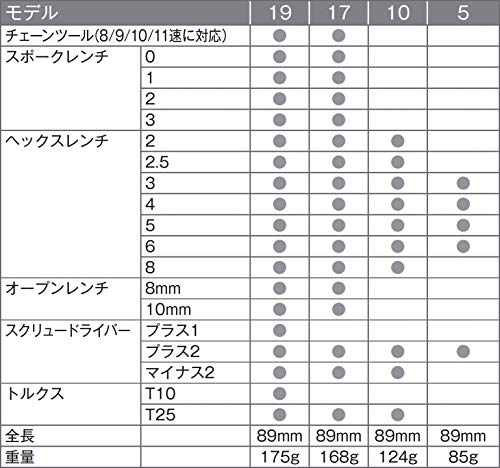 | モデル | | 19 | 17 | 10 | 5 |
|---|---|---|---|---|---|
| チェーンツール(8/9/10/11速に対応) | | ● | ● | | |
| スポークレンチ | 0 | ● | ● | | |
| | 1 | ● | ● | | |
| | 2 | ● | ● | | |
| | 3 | ● | ● | | |
| ヘックスレンチ | 2 | ● | ● | ● | |
| | 2.5 | ● | ● | ● | |
| | 3 | ● | ● | ● | ● |
| | 4 | ● | ● | ● | ● |
| | 5 | ● | ● | ● | ● |
| | 6 | ● | ● | ● | ● |
| | 8 | ● | ● | ● | |
| オープンレンチ | 8mm | ● | ● | | |
| | 10mm | ● | ● | | |
| スクリュードライバー | プラス1 | ● | | | |
| | プラス2 | ● | ● | ● | ● |
| | マイナス2 | ● | ● | ● | |
| トルクス | T10 | ● | | | |
| | T25 | ● | ● | ● | |
| 全長 | | 89mm | 89mm | 89mm | 89mm |
| 重量 | | 175g | 168g | 124g | 85g |